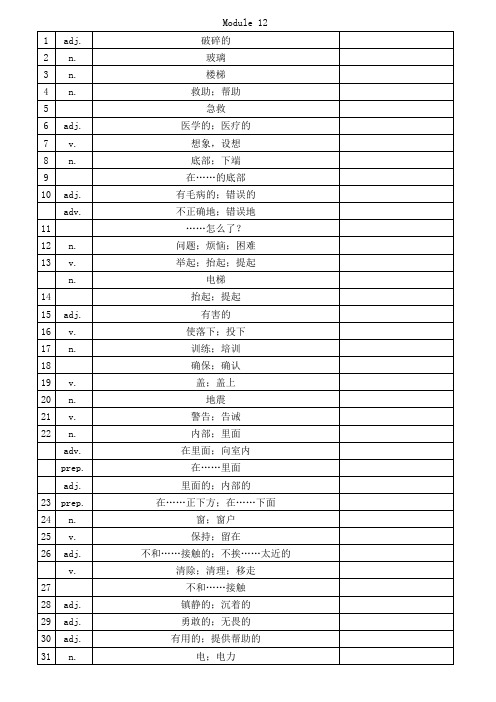 Module 12

| | | | |
|---|---|---|---|
| 1 | adj. | 破碎的 | |
| 2 | n. | 玻璃 | |
| 3 | n. | 楼梯 | |
| 4 | n. | 救助；帮助 | |
| 5 | | 急救 | |
| 6 | adj. | 医学的；医疗的 | |
| 7 | v. | 想象，设想 | |
| 8 | n. | 底部；下端 | |
| 9 | | 在……的底部 | |
| 10 | adj. | 有毛病的；错误的 | |
| | adv. | 不正确地；错误地 | |
| 11 | | ……怎么了？ | |
| 12 | n. | 问题；烦恼；困难 | |
| 13 | v. | 举起；抬起；提起 | |
| | n. | 电梯 | |
| 14 | | 抬起；提起 | |
| 15 | adj. | 有害的 | |
| 16 | v. | 使落下；投下 | |
| 17 | n. | 训练；培训 | |
| 18 | | 确保；确认 | |
| 19 | v. | 盖；盖上 | |
| 20 | n. | 地震 | |
| 21 | v. | 警告；告诫 | |
| 22 | n. | 内部；里面 | |
| | adv. | 在里面；向室内 | |
| | prep. | 在……里面 | |
| | adj. | 里面的；内部的 | |
| 23 | prep. | 在……正下方；在……下面 | |
| 24 | n. | 窗；窗户 | |
| 25 | v. | 保持；留在 | |
| 26 | adj. | 不和……接触的；不挨……太近的 | |
| | v. | 清除；清理；移走 | |
| 27 | | 不和……接触 | |
| 28 | adj. | 镇静的；沉着的 | |
| 29 | adj. | 勇敢的；无畏的 | |
| 30 | adj. | 有用的；提供帮助的 | |
| 31 | n. | 电；电力 | |